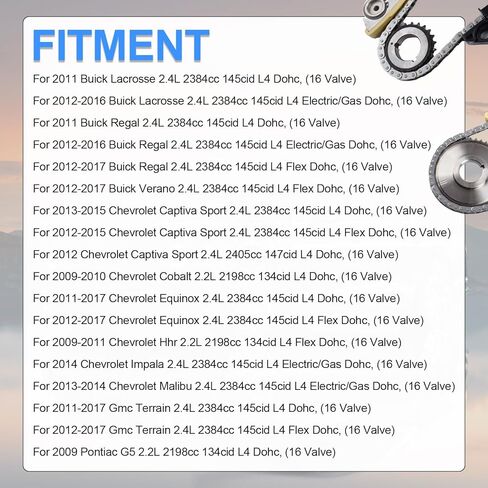 FITMENT

For 2011 Buick Lacrosse 2.4L 2384cc 145cid L4 Dohc, (16 Valve)

For 2012-2016 Buick Lacrosse 2.4L 2384cc 145cid L4 Electric/Gas Dohc, (16 Valve)

For 2011 Buick Regal 2.4L 2384cc 145cid L4 Dohc, (16 Valve)

For 2012-2016 Buick Regal 2.4L 2384cc 145cid L4 Electric/Gas Dohc, (16 Valve)

For 2012-2017 Buick Regal 2.4L 2384cc 145cid L4 Flex Dohc, (16 Valve)

For 2012-2017 Buick Verano 2.4L 2384cc 145cid L4 Flex Dohc, (16 Valve)

For 2013-2015 Chevrolet Captiva Sport 2.4L 2384cc 145cid L4 Dohc, (16 Valve)

For 2012-2015 Chevrolet Captiva Sport 2.4L 2384cc 145cid L4 Flex Dohc, (16 Valve)

For 2012 Chevrolet Captiva Sport 2.4L 2405cc 147cid L4 Dohc, (16 Valve)

For 2009-2010 Chevrolet Cobalt 2.2L 2198cc 134cid L4 Dohc, (16 Valve)

For 2011-2017 Chevrolet Equinox 2.4L 2384cc 145cid L4 Dohc, (16 Valve)

For 2012-2017 Chevrolet Equinox 2.4L 2384cc 145cid L4 Flex Dohc, (16 Valve)

For 2009-2011 Chevrolet Hhr 2.2L 2198cc 134cid L4 Flex Dohc, (16 Valve)

For 2014 Chevrolet Impala 2.4L 2384cc 145cid L4 Electric/Gas Dohc, (16 Valve)

For 2013-2014 Chevrolet Malibu 2.4L 2384cc 145cid L4 Electric/Gas Dohc, (16 Valve)

For 2011-2017 Gmc Terrain 2.4L 2384cc 145cid L4 Dohc, (16 Valve)

For 2012-2017 Gmc Terrain 2.4L 2384cc 145cid L4 Flex Dohc, (16 Valve)

For 2009 Pontiac G5 2.2L 2198cc 134cid L4 Dohc, (16 Valve)